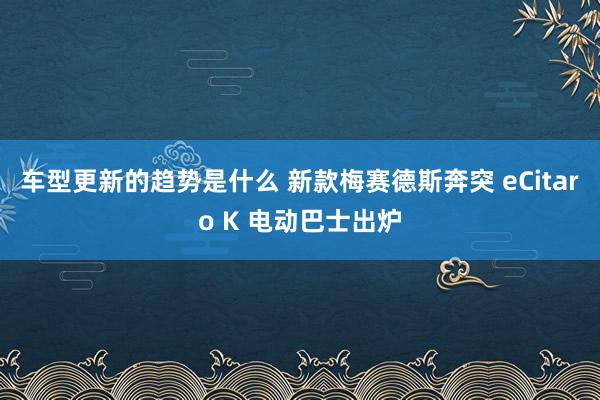 车型更新的趋势是什么 新款梅赛德斯奔突 eCitaro K 电动巴士出炉